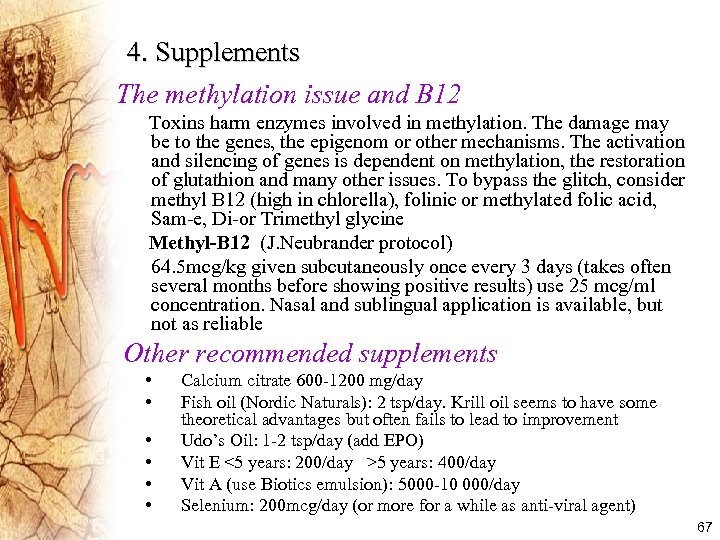 4. Supplements

The methylation issue and B12

Toxins harm enzymes involved in methylation. The damage may be to the genes, the epigenom or other mechanisms. The activation and silencing of genes is dependent on methylation, the restoration of glutathion and many other issues. To bypass the glitch, consider methyl B12 (high in chlorella), folinic or methylated folic acid, Sam-e, Di-or Trimethyl glycine

Methyl-B12 (J.Neubrander protocol)

64.5mcg/kg given subcutaneously once every 3 days (takes often several months before showing positive results) use 25 mcg/ml concentration. Nasal and sublingual application is available, but not as reliable

Other recommended supplements

• Calcium citrate 600-1200 mg/day
• Fish oil (Nordic Naturals): 2 tsp/day. Krill oil seems to have some theoretical advantages but often fails to lead to improvement
• Udo's Oil: 1-2 tsp/day (add EPO)
• Vit E <5 years: 200/day >5 years: 400/day
• Vit A (use Biotics emulsion): 5000-10 000/day
• Selenium: 200mcg/day (or more for a while as anti-viral agent)

67